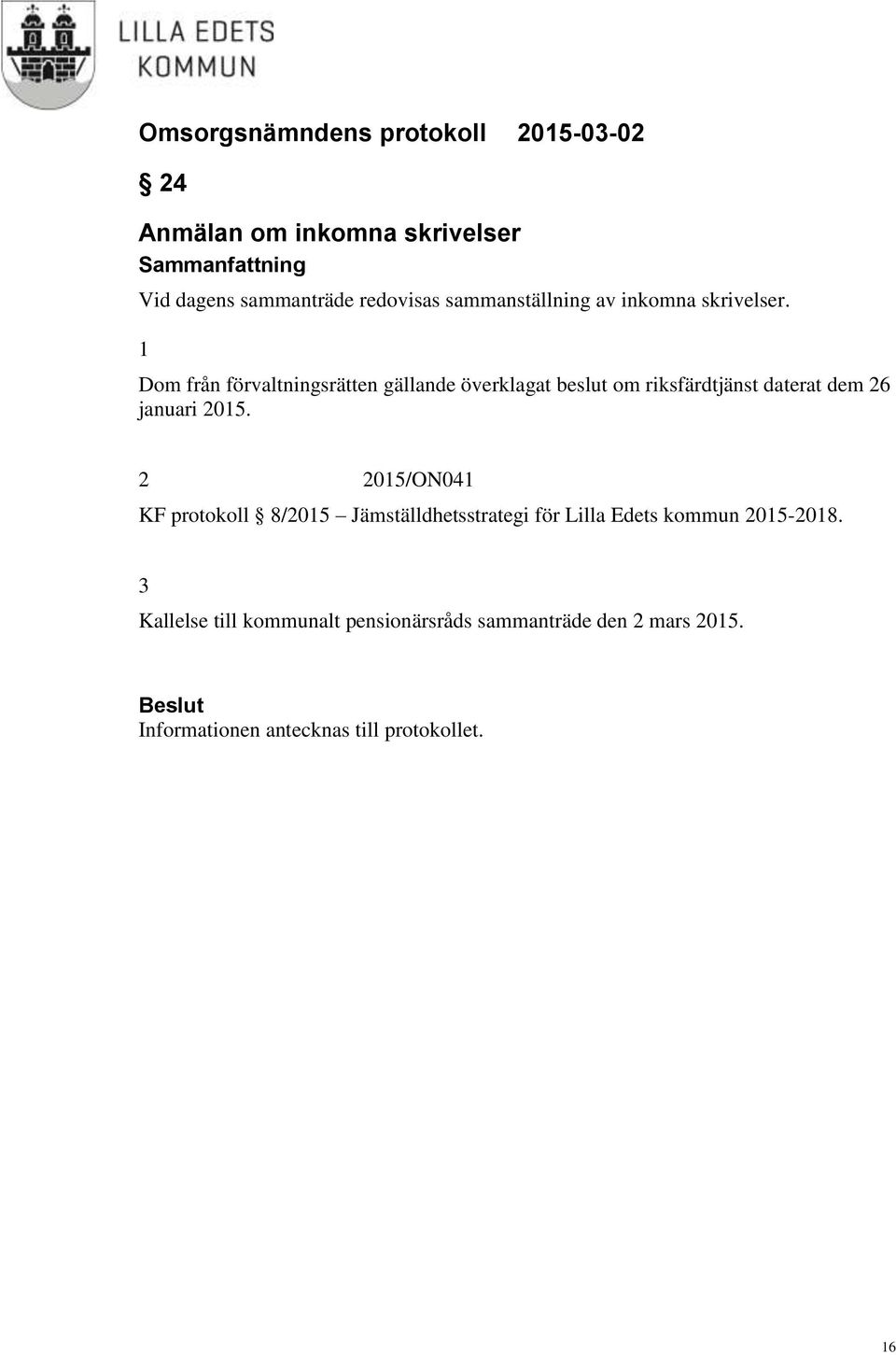 LILLA EDETS
KOMMUN

Omsorgsnämndens protokoll 2015-03-02

§ 24

Anmälan om inkomna skrivelser

Sammanfattning

Vid dagens sammanträde redovisas sammanställning av inkomna skrivelser.

1

Dom från förvaltningsrätten gällande överklagat beslut om riksfärdtjänst daterat dem 26 januari 2015.

2 2015/ON041

KF protokoll § 8/2015 – Jämställdhetsstrategi för Lilla Edets kommun 2015-2018.

3

Kallelse till kommunalt pensionärsråds sammanträde den 2 mars 2015.

Beslut

Informationen antecknas till protokollet.

16